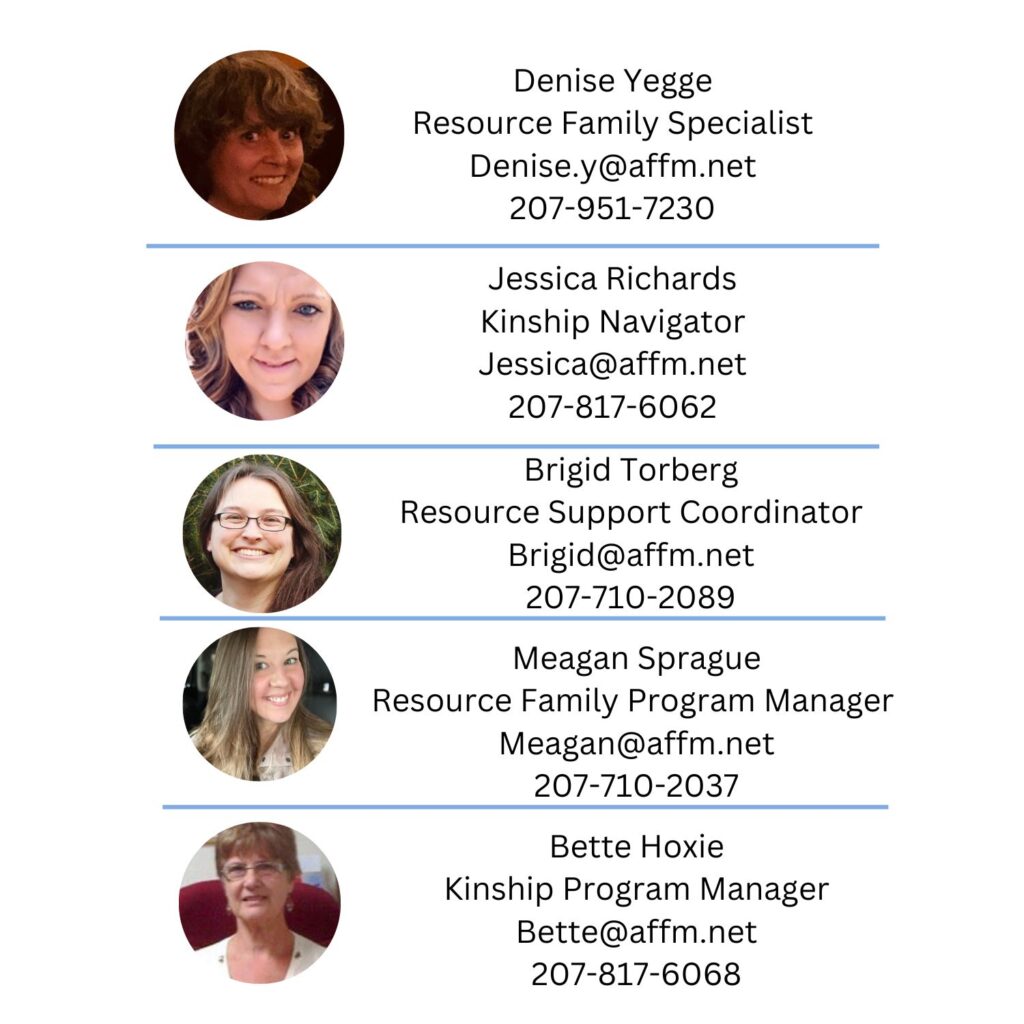 Denise Yegge
Resource Family Specialist
Denise.y@affm.net
207-951-7230

Jessica Richards
Kinship Navigator
Jessica@affm.net
207-817-6062

Brigid Torberg
Resource Support Coordinator
Brigid@affm.net
207-710-2089

Meagan Sprague
Resource Family Program Manager
Meagan@affm.net
207-710-2037

Bette Hoxie
Kinship Program Manager
Bette@affm.net
207-817-6068